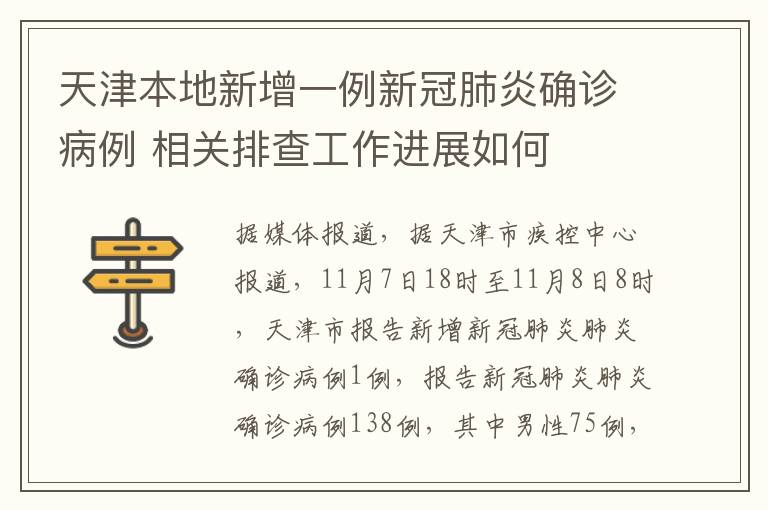 天津本地新增一例新冠肺炎确诊病例 相关排查工作进展如何

据媒体报道，据天津市疾控中心报道，11月7日18时至11月8日8时，天津市报告新增新冠肺炎肺炎确诊病例1例，报告新冠肺炎肺炎确诊病例138例，其中男性75例，